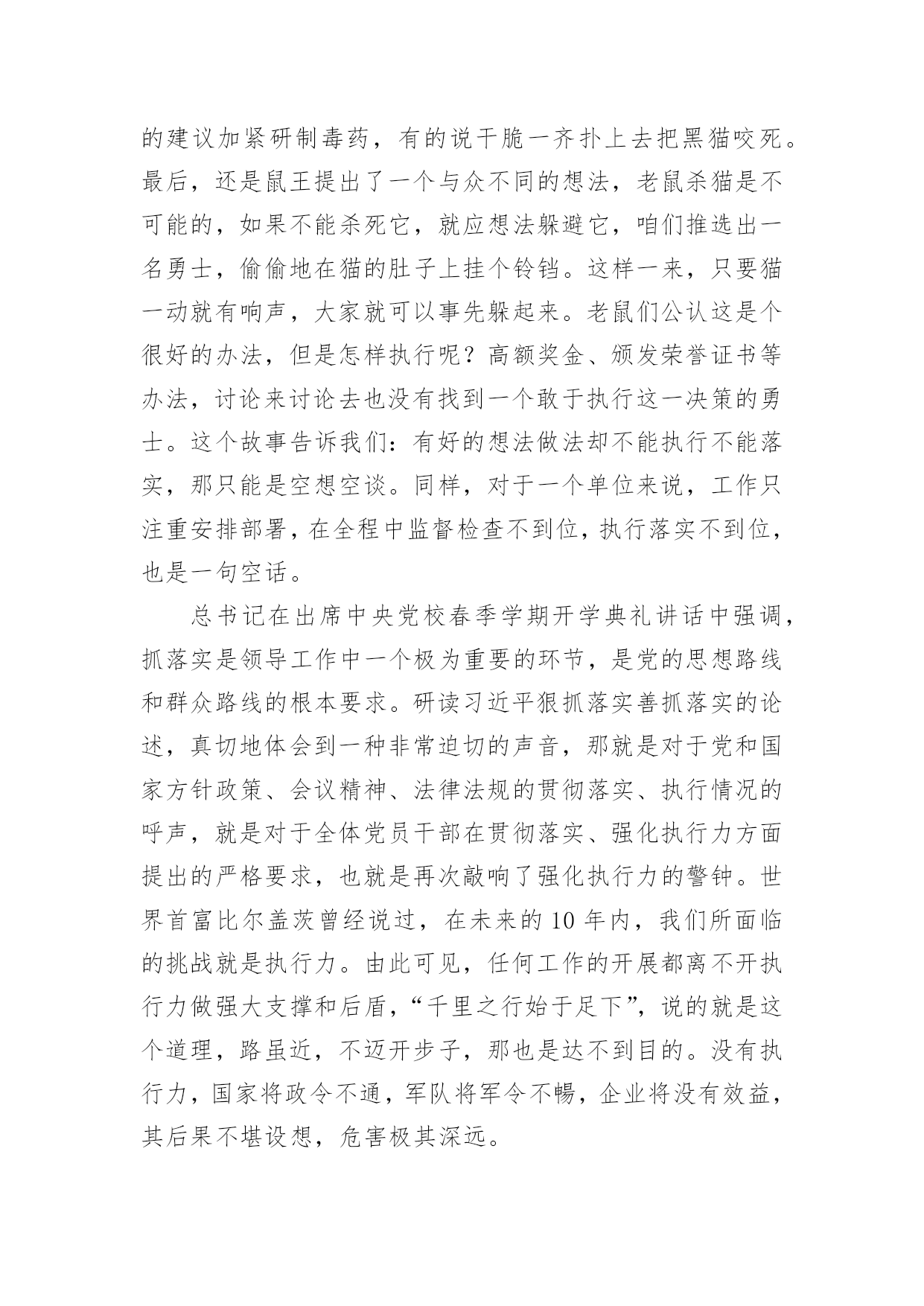 的建议加紧研制毒药，有的说干脆一齐扑上去把黑猫咬死。最后，还是鼠王提出了一个与众不同的想法，老鼠杀猫是不可能的，如果不能杀死它，就应想法躲避它，咱们推选出一名勇士，偷偷地在猫的肚子上挂个铃铛。这样一来，只要猫一动就有响声，大家就可以事先躲起来。老鼠们公认这是个很好的办法，但是怎样执行呢？高额奖金、颁发荣誉证书等办法，讨论来讨论去也没有找到一个敢于执行这一决策的勇士。这个故事告诉我们：有好的想法做法却不能执行不能落实，那只能是空想空谈。同样，对于一个单位来说，工作只注重安排部署，在全程中监督检查不到位，执行落实不到位，也是一句空话。

总书记在出席中央党校春季学期开学典礼讲话中强调，抓落实是领导工作中一个极为重要的环节，是党的思想路线和群众路线的根本要求。研读习近平狠抓落实善抓落实的论述，真切地体会到一种非常迫切的声音，那就是对于党和国家方针政策、会议精神、法律法规的贯彻落实、执行情况的呼声，就是对于全体党员干部在贯彻落实、强化执行力方面提出的严格要求，也就是再次敲响了强化执行力的警钟。世界首富比尔盖茨曾经说过，在未来的10年内，我们所面临的挑战就是执行力。由此可见，任何工作的开展都离不开执行力做强大支撑和后盾，“千里之行始于足下”，说的就是这个道理，路虽近，不迈开步子，那也是达不到目的。没有执行力，国家将政令不通，军队将军令不畅，企业将没有效益，其后果不堪设想，危害极其深远。